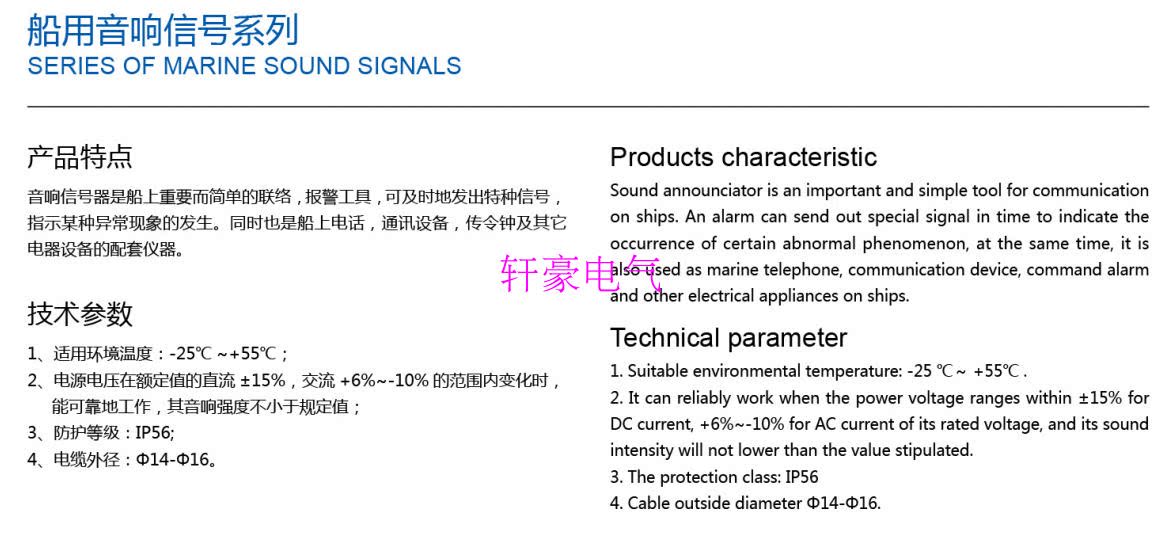 船用音响信号系列
SERIES OF MARINE SOUND SIGNALS

产品特点

音响信号器是船上重要而简单的联络，报警工具，可及时地发出特种信号，指示某种异常现象的发生。同时也是船上电话，通讯设备，传令钟及其它电器设备的配套仪器。

技术参数

1、适用环境温度：-25℃ ~+55℃；
2、电源电压在额定值的直流 ±15%，交流 +6%~-10% 的范围内变化时，能可靠地工作，其音响强度不小于规定值；
3、防护等级：IP56;
4、电缆外径：Φ14-Φ16。

Products characteristic

Sound announciator is an important and simple tool for communication on ships. An alarm can send out special signal in time to indicate the occurrence of certain abnormal phenomenon, at the same time, it is also used as marine telephone, communication device, command alarm and other electrical appliances on ships.

Technical parameter

1. Suitable environmental temperature: -25 ℃ ~ +55℃ .
2. It can reliably work when the power voltage ranges within ±15% for DC current, +6%~-10% for AC current of its rated voltage, and its sound intensity will not lower than the value stipulated.
3. The protection class: IP56
4. Cable outside diameter Φ14-Φ16.

轩豪电气